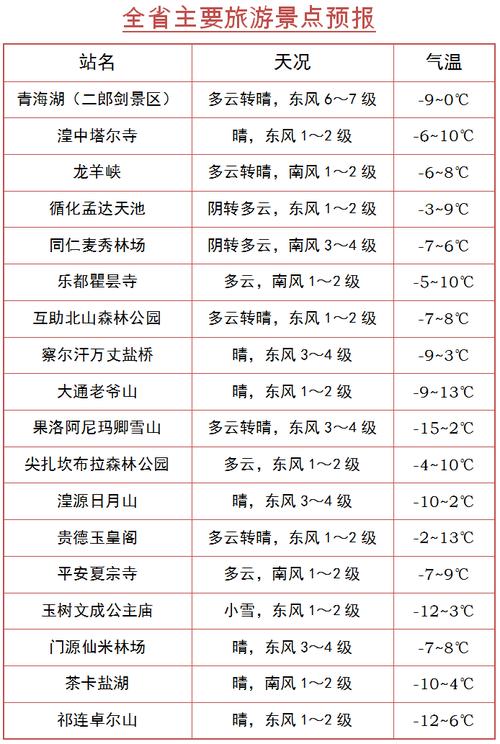 全省主要旅游景点预报

| 站名 | 天况 | 气温 |
|---|---|---|
| 青海湖（二郎剑景区） | 多云转晴，东风 6～7 级 | -9~0℃ |
| 湟中塔尔寺 | 晴，东风 1～2 级 | -6~10℃ |
| 龙羊峡 | 多云转晴，南风 1～2 级 | -6~8℃ |
| 循化孟达天池 | 阴转多云，东风 1～2 级 | -3~9℃ |
| 同仁麦秀林场 | 阴转多云，南风 3～4 级 | -7~6℃ |
| 乐都瞿昙寺 | 多云，南风 1～2 级 | -5~10℃ |
| 互助北山森林公园 | 多云转晴，东风 1～2 级 | -7~8℃ |
| 察尔汗万丈盐桥 | 晴，东风 3～4 级 | -9~3℃ |
| 大通老爷山 | 晴，东风 1～2 级 | -9~13℃ |
| 果洛阿尼玛卿雪山 | 多云转晴，东风 3～4 级 | -15~2℃ |
| 尖扎坎布拉森林公园 | 多云，东风 1～2 级 | -4~10℃ |
| 湟源日月山 | 晴，东风 3～4 级 | -10~2℃ |
| 贵德玉皇阁 | 多云转晴，东风 1～2 级 | -2~13℃ |
| 平安夏宗寺 | 多云，南风 1～2 级 | -7~9℃ |
| 玉树文成公主庙 | 小雪，东风 1～2 级 | -12~3℃ |
| 门源仙米林场 | 晴，东风 3～4 级 | -7~8℃ |
| 茶卡盐湖 | 晴，南风 1～2 级 | -10~4℃ |
| 祁连卓尔山 | 晴，东风 1～2 级 | -12~6℃ |